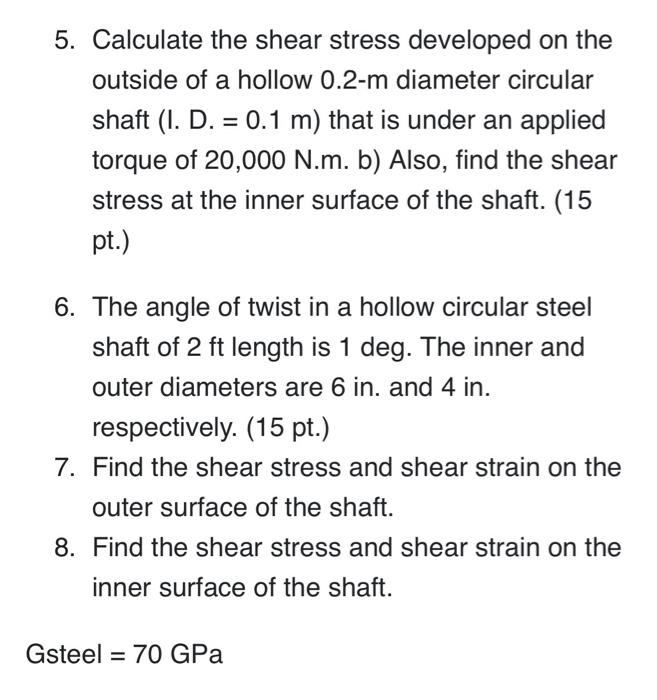 5. Calculate the shear stress developed on the outside of a hollow 0.2-m diameter circular shaft (I. D. = 0.1 m) that is under an applied torque of 20,000 N.m. b) Also, find the shear stress at the inner surface of the shaft. (15 pt.)

6. The angle of twist in a hollow circular steel shaft of 2 ft length is 1 deg. The inner and outer diameters are 6 in. and 4 in. respectively. (15 pt.)

7. Find the shear stress and shear strain on the outer surface of the shaft.

8. Find the shear stress and shear strain on the inner surface of the shaft.

Gsteel = 70 GPa